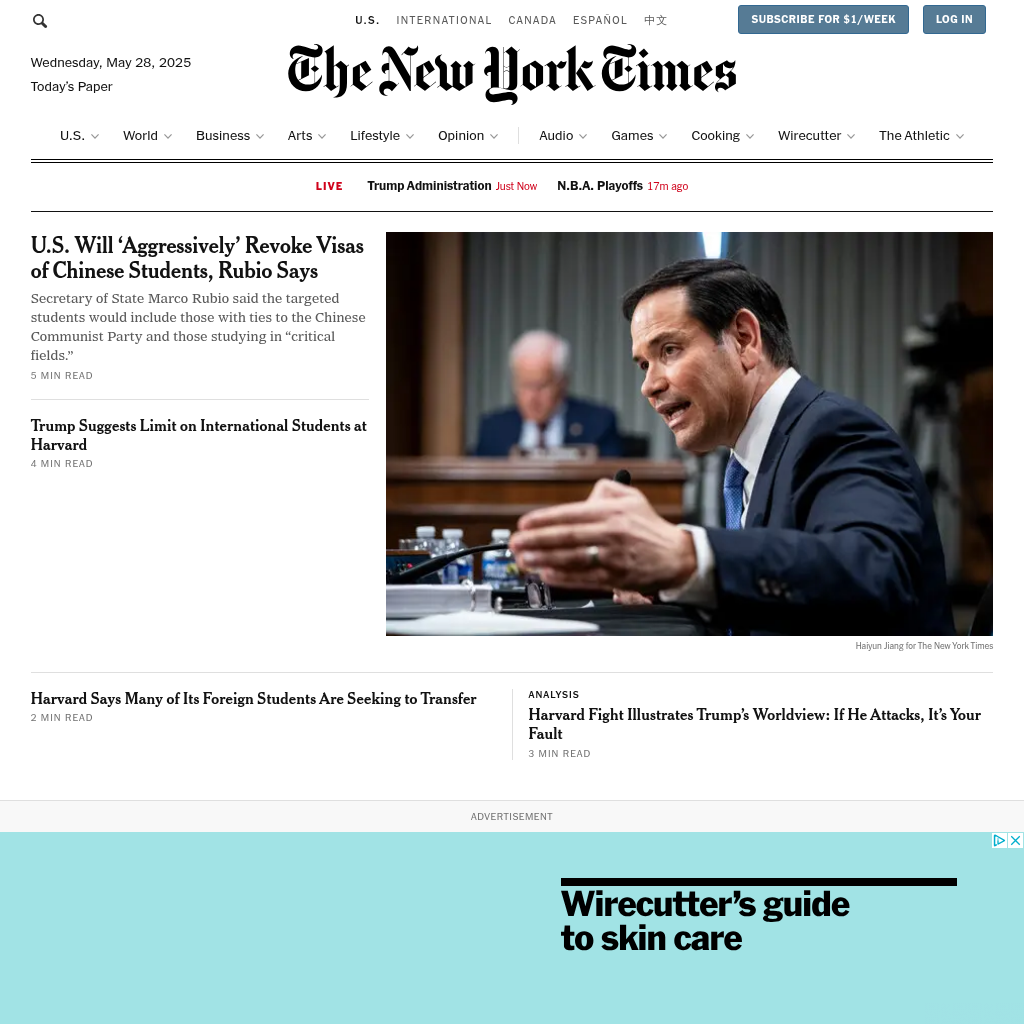 U.S. INTERNATIONAL CANADA ESPAÑOL 中文

SUBSCRIBE FOR $1/WEEK

LOG IN

Wednesday, May 28, 2025

Today's Paper

The New York Times

U.S. World Business Arts Lifestyle Opinion Audio Games Cooking Wirecutter The Athletic

LIVE Trump Administration Just Now N.B.A. Playoffs 17m ago

U.S. Will 'Aggressively' Revoke Visas of Chinese Students, Rubio Says

Secretary of State Marco Rubio said the targeted students would include those with ties to the Chinese Communist Party and those studying in "critical fields."

5 MIN READ

Trump Suggests Limit on International Students at Harvard

4 MIN READ

Haiyun Jiang for The New York Times

Harvard Says Many of Its Foreign Students Are Seeking to Transfer

2 MIN READ

ANALYSIS

Harvard Fight Illustrates Trump's Worldview: If He Attacks, It's Your Fault

3 MIN READ

ADVERTISEMENT

Wirecutter's guide to skin care